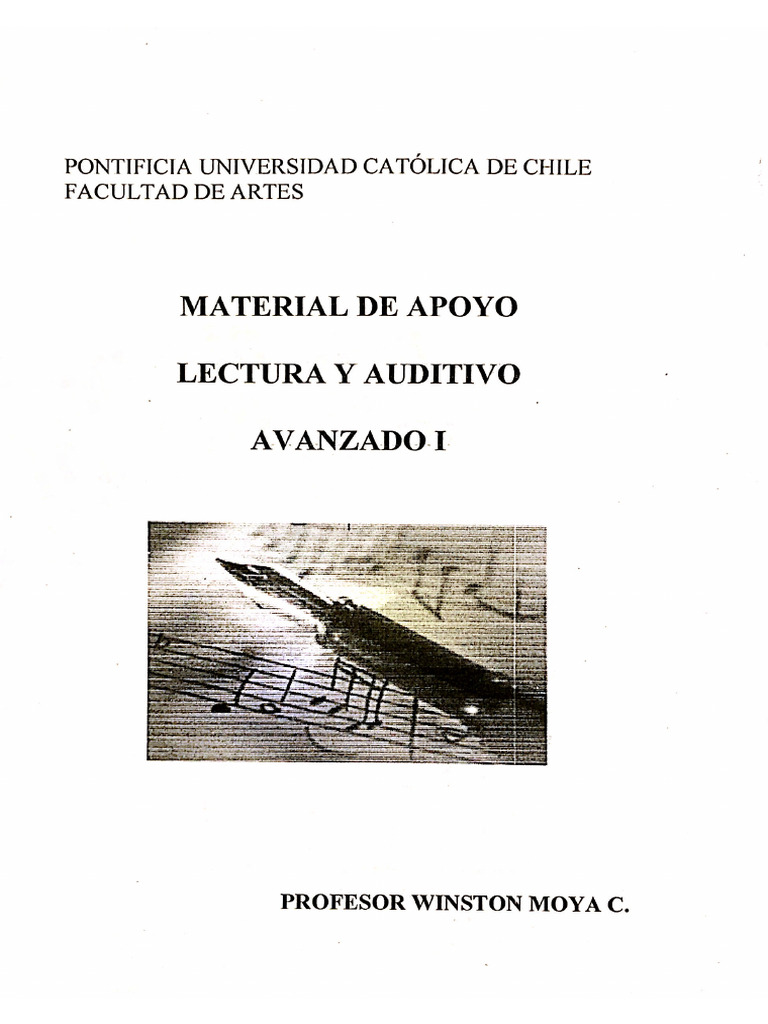 PONTIFICIA UNIVERSIDAD CATÓLICA DE CHILE
FACULTAD DE ARTES

MATERIAL DE APOYO

LECTURA Y AUDITIVO

AVANZADO I

PROFESOR WINSTON MOYA C.